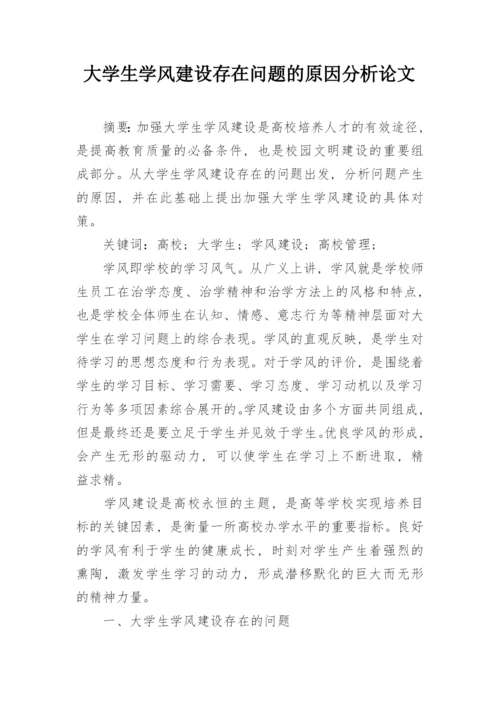 大学生学风建设存在问题的原因分析论文

摘要:加强大学生学风建设是高校培养人才的有效途径，是提高教育质量的必备条件，也是校园文明建设的重要组成部分。从大学生学风建设存在的问题出发，分析问题产生的原因，并在此基础上提出加强大学生学风建设的具体对策。

关键词：高校；大学生；学风建设；高校管理；

学风即学校的学习风气。从广义上讲，学风就是学校师生员工在治学态度、治学精神和治学方法上的风格和特点，也是学校全体师生在认知、情感、意志行为等精神层面对大学生在学习问题上的综合表现。学风的直观反映，是学生对待学习的思想态度和行为表现。对于学风的评价，是围绕着学生的学习目标、学习需要、学习态度、学习动机以及学习行为等多项因素综合展开的。学风建设由多个方面共同组成，但是最终还是要立足于学生并见效于学生。优良学风的形成，会产生无形的驱动力，可以使学生在学习上不断进取，精益求精。

学风建设是高校永恒的主题，是高等学校实现培养目标的关键因素，是衡量一所高校办学水平的重要指标。良好的学风有利于学生的健康成长，时刻对学生产生着强烈的熏陶，激发学生学习的动力，形成潜移默化的巨大而无形的精神力量。

一、大学生学风建设存在的问题